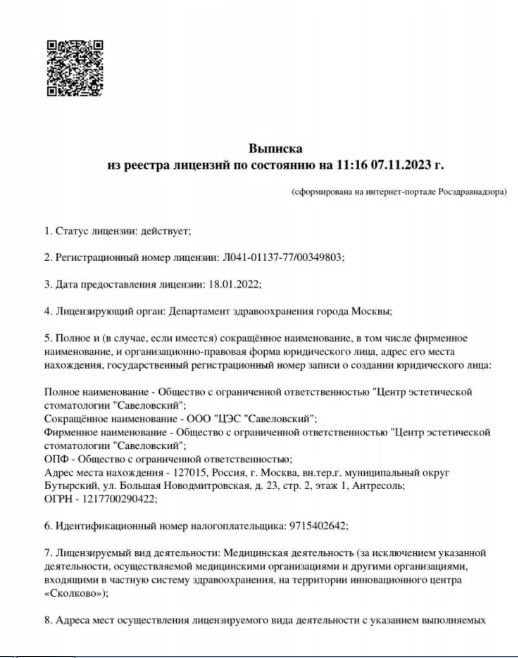 Выписка
из реестра лицензий по состоянию на 11:16 07.11.2023 г.

(сформирована на интернет-портале Росздравнадзора)

1. Статус лицензии: действует;

2. Регистрационный номер лицензии: Л041-01137-77/00349803;

3. Дата предоставления лицензии: 18.01.2022;

4. Лицензирующий орган: Департамент здравоохранения города Москвы;

5. Полное и (в случае, если имеется) сокращённое наименование, в том числе фирменное наименование, и организационно-правовая форма юридического лица, адрес его места нахождения, государственный регистрационный номер записи о создании юридического лица:

Полное наименование - Общество с ограниченной ответственностью "Центр эстетической стоматологии "Савеловский";
Сокращённое наименование - ООО "ЦЭС "Савеловский";
Фирменное наименование - Общество с ограниченной ответственностью "Центр эстетической стоматологии "Савеловский";
ОПФ - Общество с ограниченной ответственностью;
Адрес места нахождения - 127015, Россия, г. Москва, вн.тер.г. муниципальный округ Бутырский, ул. Большая Новодмитровская, д. 23, стр. 2, этаж 1, Антресоль;
ОГРН - 1217700290422;

6. Идентификационный номер налогоплательщика: 9715402642;

7. Лицензируемый вид деятельности: Медицинская деятельность (за исключением указанной деятельности, осуществляемой медицинскими организациями и другими организациями, входящими в частную систему здравоохранения, на территории инновационного центра «Сколково»);

8. Адреса мест осуществления лицензируемого вида деятельности с указанием выполняемых